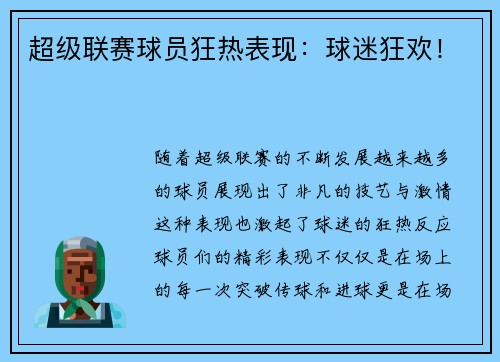 超级联赛球员狂热表现：球迷狂欢！

随着超级联赛的不断发展越来越多的球员展现出了非凡的技艺与激情这种表现也激起了球迷的狂热反应球员们的精彩表现不仅仅是在场上的每一次突破传球和进球更是在场